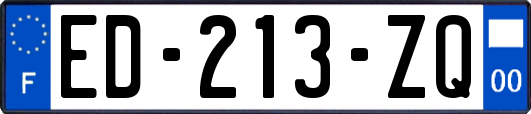 F
ED-213-ZQ
00